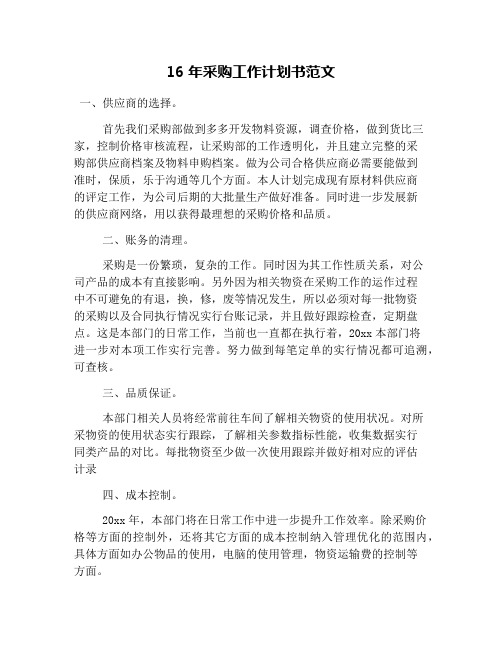 16 年采购工作计划书范文

一、供应商的选择。

首先我们采购部做到多多开发物料资源，调查价格，做到货比三家，控制价格审核流程，让采购部的工作透明化，并且建立完整的采购部供应商档案及物料申购档案。做为公司合格供应商必需要能做到准时，保质，乐于沟通等几个方面。本人计划完成现有原材料供应商的评定工作，为公司后期的大批量生产做好准备。同时进一步发展新的供应商网络，用以获得最理想的采购价格和品质。

二、账务的清理。

采购是一份繁琐，复杂的工作。同时因为其工作性质关系，对公司产品的成本有直接影响。另外因为相关物资在采购工作的运作过程中不可避免的有退，换，修，废等情况发生，所以必须对每一批物资的采购以及合同执行情况实行台账记录，并且做好跟踪检查，定期盘点。这是本部门的日常工作，当前也一直都在执行着，20xx 本部门将进一步对本项工作实行完善。努力做到每笔定单的实行情况都可追溯，可查核。

三、品质保证。

本部门相关人员将经常前往车间了解相关物资的使用状况。对所采物资的使用状态实行跟踪，了解相关参数指标性能，收集数据实行同类产品的对比。每批物资至少做一次使用跟踪并做好相对应的评估计录

四、成本控制。

20xx 年，本部门将在日常工作中进一步提升工作效率。除采购价格等方面的控制外，还将其它方面的成本控制纳入管理优化的范围内，具体方面如办公物品的使用，电脑的使用管理，物资运输费的控制等方面。